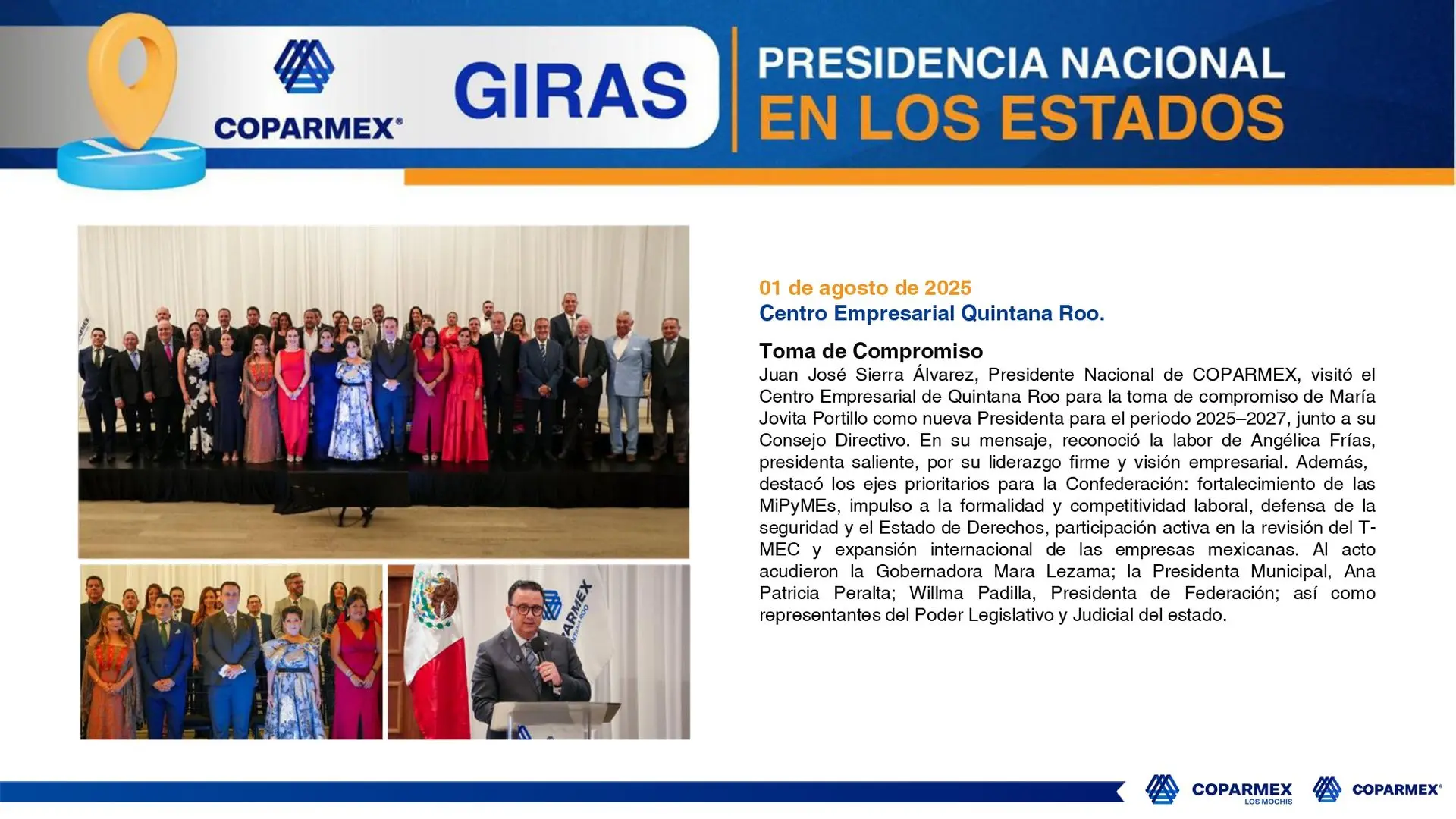 COPARMEX®

GIRAS

PRESIDENCIA NACIONAL
EN LOS ESTADOS

01 de agosto de 2025
Centro Empresarial Quintana Roo.

Toma de Compromiso
Juan José Sierra Álvarez, Presidente Nacional de COPARMEX, visitó el Centro Empresarial de Quintana Roo para la toma de compromiso de María Jovita Portillo como nueva Presidenta para el periodo 2025–2027, junto a su Consejo Directivo. En su mensaje, reconoció la labor de Angélica Frías, presidenta saliente, por su liderazgo firme y visión empresarial. Además, destacó los ejes prioritarios para la Confederación: fortalecimiento de las MiPyMEs, impulso a la formalidad y competitividad laboral, defensa de la seguridad y el Estado de Derechos, participación activa en la revisión del T-MEC y expansión internacional de las empresas mexicanas. Al acto acudieron la Gobernadora Mara Lezama; la Presidenta Municipal, Ana Patricia Peralta; Willma Padilla, Presidenta de Federación; así como representantes del Poder Legislativo y Judicial del estado.

COPARMEX
LOS MOCHIS
COPARMEX®